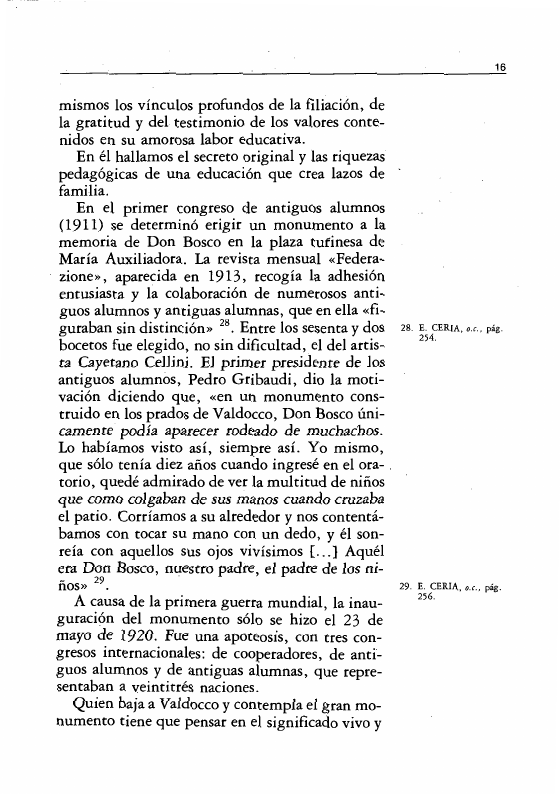 16

mismos los vínculos profundos de la filiación, de la gratitud y del testimonio de los valores contenidos en su amorosa labor educativa.

En él hallamos el secreto original y las riquezas pedagógicas de una educación que crea lazos de familia.

En el primer congreso de antiguos alumnos (1911) se determinó erigir un monumento a la memoria de Don Bosco en la plaza turinesa de María Auxiliadora. La revista mensual «Federazione», aparecida en 1913, recogía la adhesión entusiasta y la colaboración de numerosos antiguos alumnos y antiguas alumnas, que en ella «figuraban sin distinción» $^{28}$. Entre los sesenta y dos bocetos fue elegido, no sin dificultad, el del artista Cayetano Cellini. El primer presidente de los antiguos alumnos, Pedro Gribaudi, dio la motivación diciendo que, «en un monumento construido en los prados de Valdocco, Don Bosco únicamente podía aparecer rodeado de muchachos. Lo habíamos visto así, siempre así. Yo mismo, que sólo tenía diez años cuando ingresé en el oratorio, quedé admirado de ver la multitud de niños que como colgaban de sus manos cuando cruzaba el patio. Corríamos a su alrededor y nos contentábamos con tocar su mano con un dedo, y él sonreía con aquellos sus ojos vivísimos [...] Aquél era Don Bosco, nuestro padre, el padre de los niños» $^{29}$.

A causa de la primera guerra mundial, la inauguración del monumento sólo se hizo el 23 de mayo de 1920. Fue una apoteosis, con tres congresos internacionales: de cooperadores, de antiguos alumnos y de antiguas alumnas, que representaban a veintitrés naciones.

Quien baja a Valdocco y contempla el gran monumento tiene que pensar en el significado vivo y

28. E. CERIA, o.c., pág. 254.

29. E. CERIA, o.c., pág. 256.